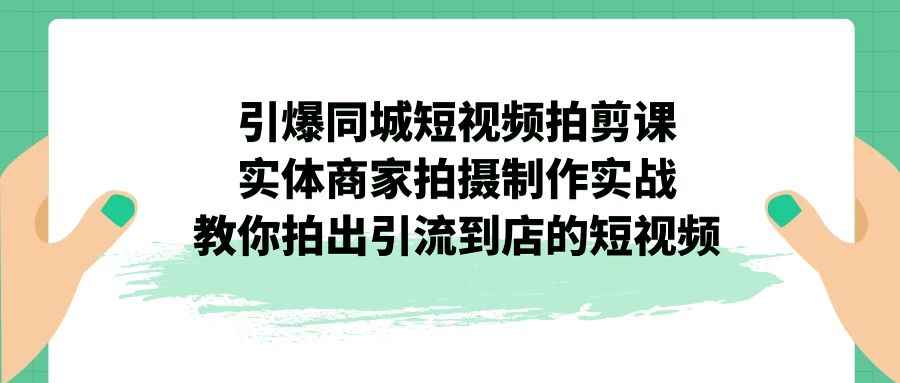 引爆同城短视频拍剪课
实体商家拍摄制作实战
教你拍出引流到店的短视频